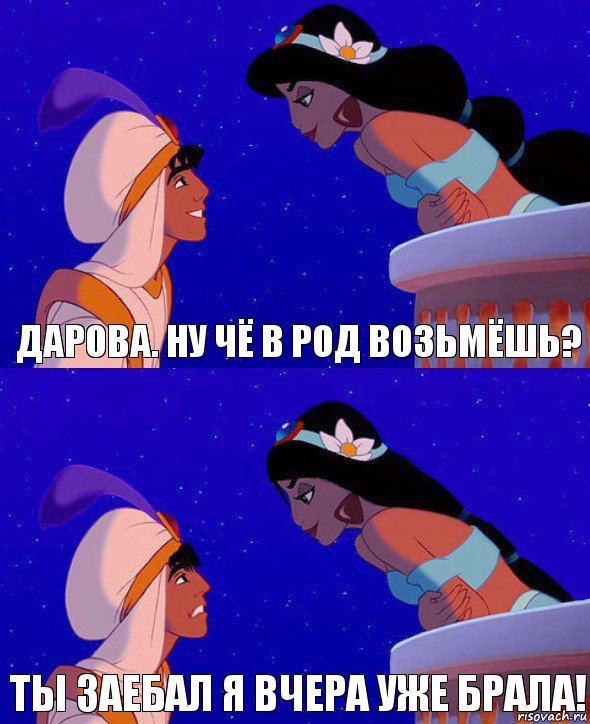 ДАРОВА. НУ ЧЁ В РОД ВОЗЬМЁШЬ?

ТЫ ЗАЕБАЛ Я ВЧЕРА УЖЕ БРАЛА!

risovach.ru